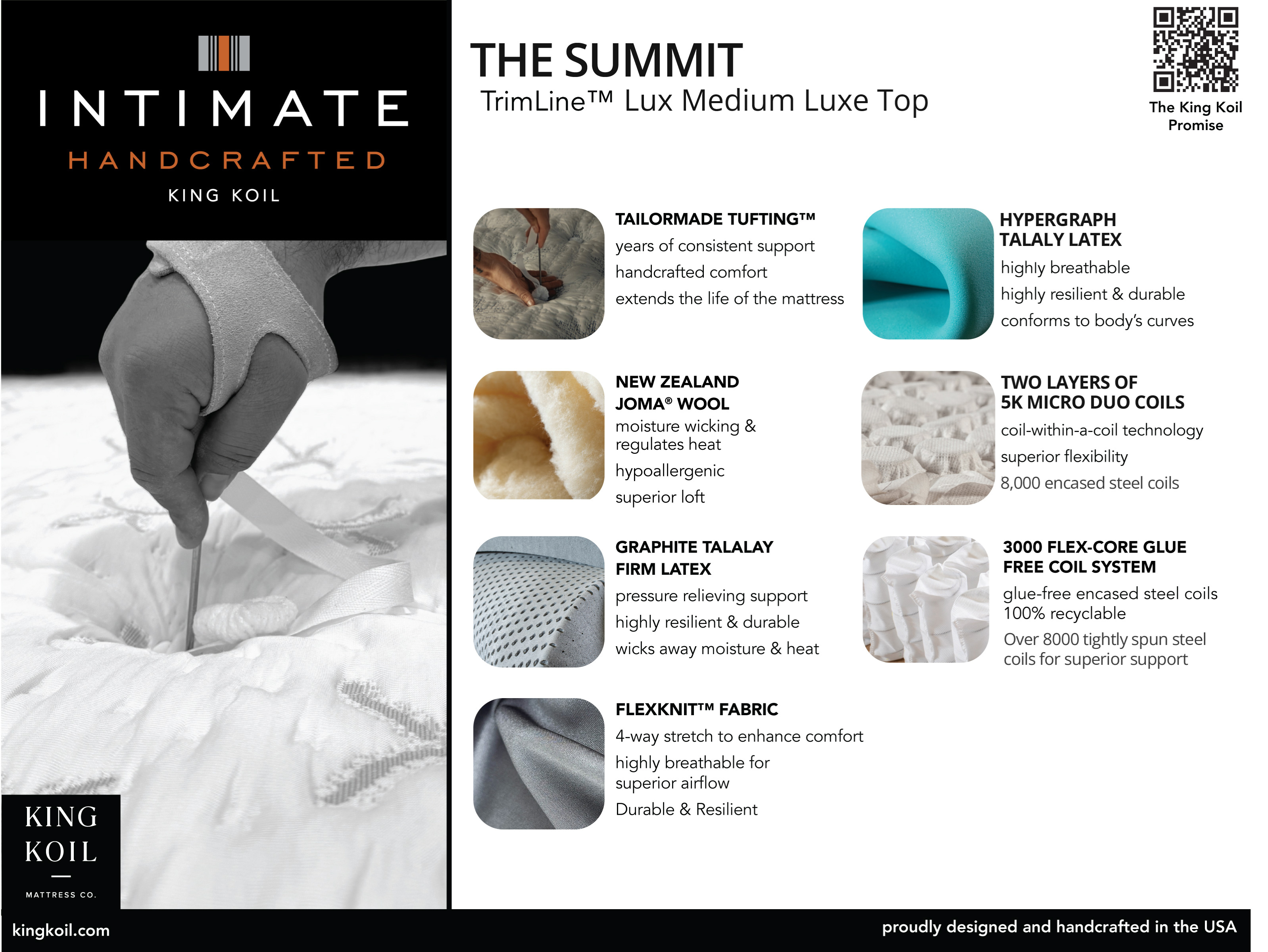 INTIMATE
HANDCRAFTED
KING KOIL

KING
KOIL
MATTRESS CO.

THE SUMMIT
TrimLine™ Lux Medium Luxe Top

The King Koil
Promise

TAILORMADE TUFTING™
years of consistent support
handcrafted comfort
extends the life of the mattress

NEW ZEALAND
JOMA® WOOL
moisture wicking & regulates heat
hypoallergenic
superior loft

GRAPHITE TALALAY
FIRM LATEX
pressure relieving support
highly resilient & durable
wicks away moisture & heat

FLEXKNIT™ FABRIC
4-way stretch to enhance comfort
highly breathable for superior airflow
Durable & Resilient

HYPERGRAPH
TALALY LATEX
highly breathable
highly resilient & durable
conforms to body's curves

TWO LAYERS OF
5K MICRO DUO COILS
coil-within-a-coil technology
superior flexibility
8,000 encased steel coils

3000 FLEX-CORE GLUE
FREE COIL SYSTEM
glue-free encased steel coils
100% recyclable
Over 8000 tightly spun steel coils for superior support

kingkoil.com
proudly designed and handcrafted in the USA